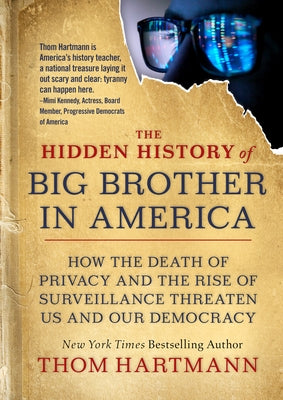 Thom Hartmann is America's history teacher, a national treasure laying it out scary and clear: tyranny can happen here.
–Mimi Kennedy, Actress, Board Member, Progressive Democrats of America

THE HIDDEN HISTORY of BIG BROTHER IN AMERICA

HOW THE DEATH OF PRIVACY AND THE RISE OF SURVEILLANCE THREATEN US AND OUR DEMOCRACY

New York Times Bestselling Author
THOM HARTMANN